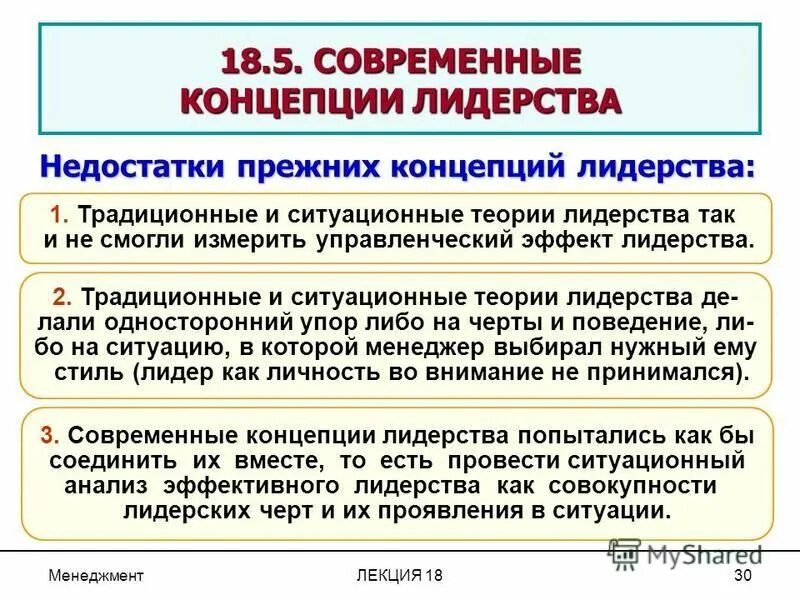 18.5. СОВРЕМЕННЫЕ КОНЦЕПЦИИ ЛИДЕРСТВА

Недостатки прежних концепций лидерства:

1. Традиционные и ситуационные теории лидерства так и не смогли измерить управленческий эффект лидерства.

2. Традиционные и ситуационные теории лидерства делали односторонний упор либо на черты и поведение, либо на ситуацию, в которой менеджер выбирал нужный ему стиль (лидер как личность во внимание не принимался).

3. Современные концепции лидерства попытались как бы соединить их вместе, то есть провести ситуационный анализ эффективного лидерства как совокупности лидерских черт и их проявления в ситуации.

MyShared

Менеджмент

ЛЕКЦИЯ 18

30